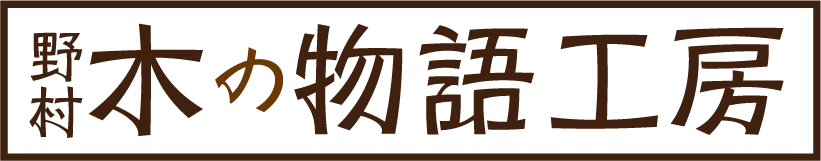 野村
木の物語工房